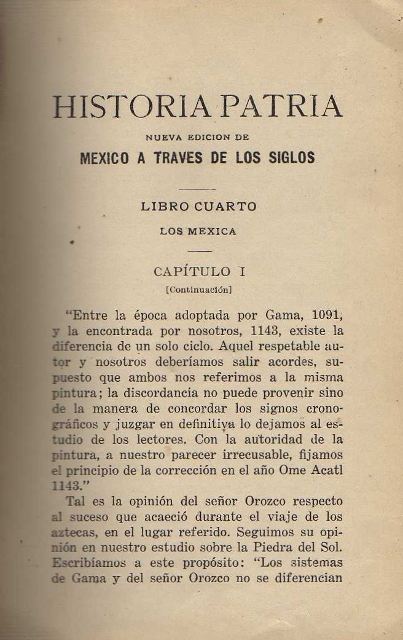 HISTORIA PATRIA

NUEVA EDICION DE

MEXICO A TRAVES DE LOS SIGLOS

LIBRO CUARTO

LOS MEXICA

CAPÍTULO I

[Continuación]

"Entre la época adoptada por Gama, 1091, y la encontrada por nosotros, 1143, existe la diferencia de un solo ciclo. Aquel respetable autor y nosotros deberíamos salir acordes, supuesto que ambos nos referimos a la misma pintura; la discordancia no puede provenir sino de la manera de concordar los signos cronográficos y juzgar en definitiva lo dejamos al estudio de los lectores. Con la autoridad de la pintura, a nuestro parecer irrecusable, fijamos el principio de la corrección en el año Ome Acatl 1143."

Tal es la opinión del señor Orozco respecto al suceso que acaeció durante el viaje de los aztecas, en el lugar referido. Seguimos su opinión en nuestro estudio sobre la Piedra del Sol. Escribíamos a este propósito: "Los sistemas de Gama y del señor Orozco no se diferencian